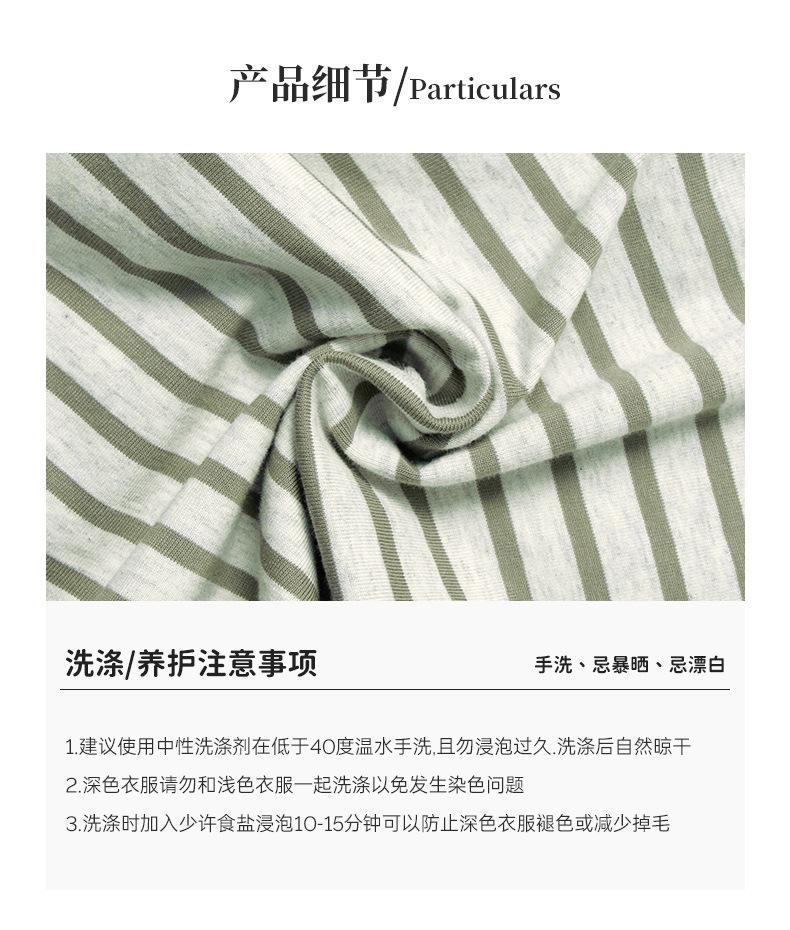 产品细节/Particulars

洗涤/养护注意事项

手洗、忌暴晒、忌漂白

1.建议使用中性洗涤剂在低于40度温水手洗,且勿浸泡过久.洗涤后自然晾干

2.深色衣服请勿和浅色衣服一起洗涤以免发生染色问题

3.洗涤时加入少许食盐浸泡10-15分钟可以防止深色衣服褪色或减少掉毛